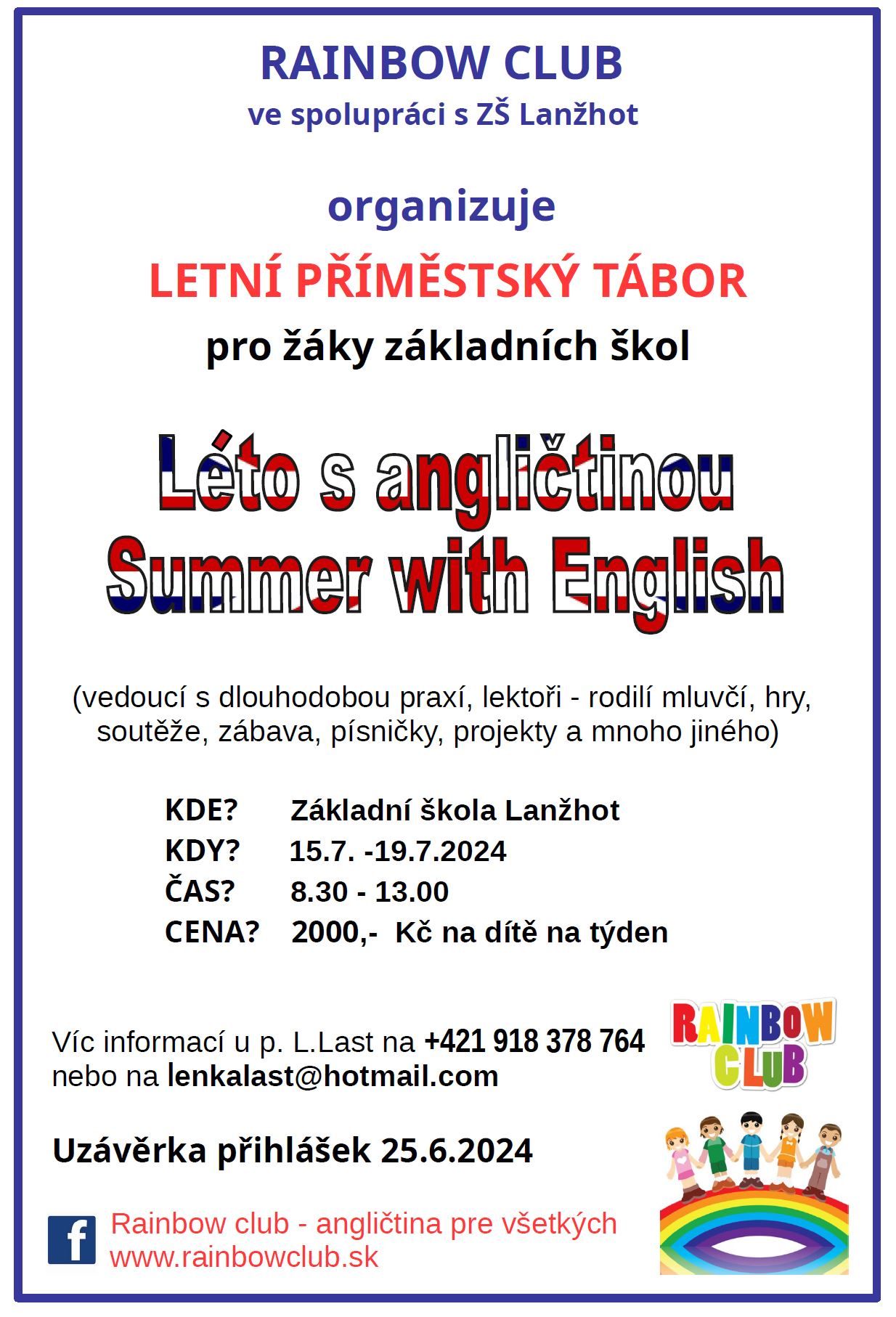 RAINBOW CLUB
ve spolupráci s ZŠ Lanžhot

organizuje

LETNÍ PŘÍMĚSTSKÝ TÁBOR

pro žáky základních škol

Léto s angličtinou
Summer with English

(vedoucí s dlouhodobou praxí, lektoři - rodilí mluvčí, hry, soutěže, zábava, písničky, projekty a mnoho jiného)

KDE? Základní škola Lanžhot
KDY? 15.7. -19.7.2024
ČAS? 8.30 - 13.00
CENA? 2000,- Kč na dítě na týden

Víc informací u p. L.Last na +421 918 378 764
nebo na lenkalast@hotmail.com

RAINBOW CLUB

Uzávěrka přihlášek 25.6.2024

f Rainbow club - angličtina pre všetkých
www.rainbowclub.sk